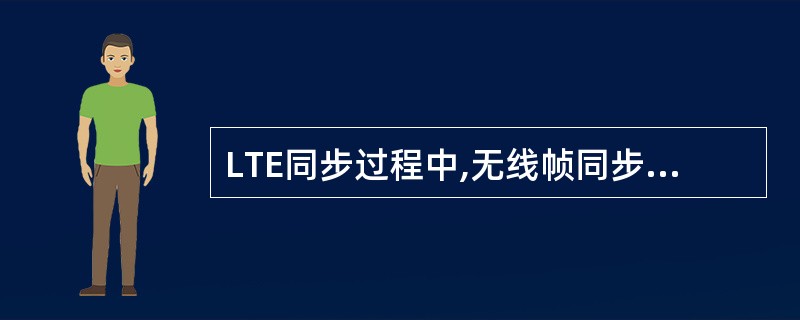 LTE同步过程中,无线帧同步...